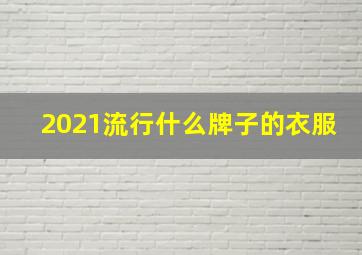 2021流行什么牌子的衣服